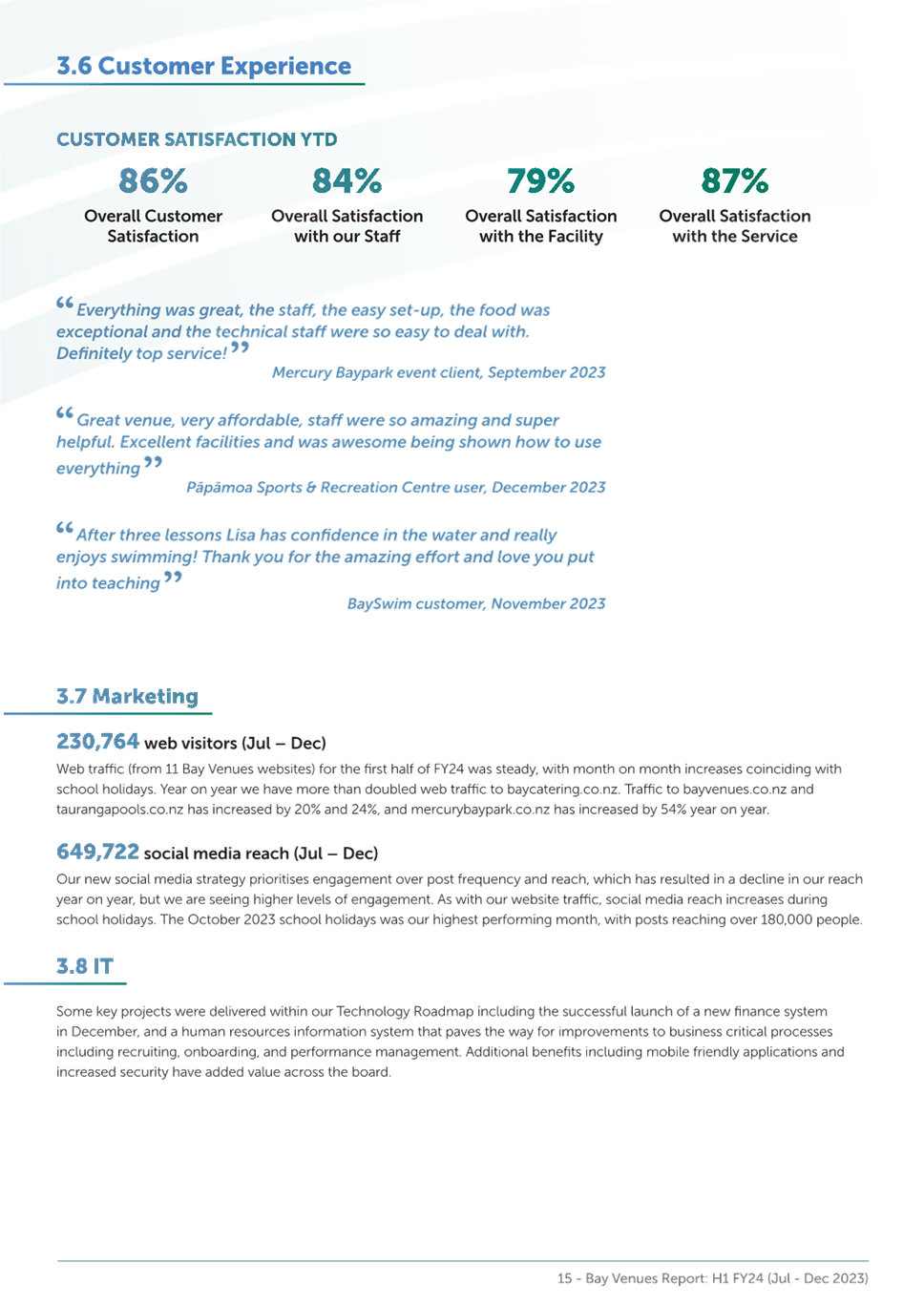 3.6 Customer Experience

CUSTOMER SATISFACTION YTD

86%
Overall Customer Satisfaction

84%
Overall Satisfaction with our Staff

79%
Overall Satisfaction with the Facility

87%
Overall Satisfaction with the Service

“Everything was great, the staff, the easy set-up, the food was exceptional and the technical staff were so easy to deal with. Definitely top service!”
Mercury Baypark event client, September 2023

“Great venue, very affordable, staff were so amazing and super helpful. Excellent facilities and was awesome being shown how to use everything”
Pāpāmoa Sports & Recreation Centre user, December 2023

“After three lessons Lisa has confidence in the water and really enjoys swimming! Thank you for the amazing effort and love you put into teaching”
BaySwim customer, November 2023

3.7 Marketing

230,764 web visitors (Jul – Dec)

Web traffic (from 11 Bay Venues websites) for the first half of FY24 was steady, with month on month increases coinciding with school holidays. Year on year we have more than doubled web traffic to baycatering.co.nz. Traffic to bayvenues.co.nz and taurangapools.co.nz has increased by 20% and 24%, and mercurybaypark.co.nz has increased by 54% year on year.

649,722 social media reach (Jul – Dec)

Our new social media strategy prioritises engagement over post frequency and reach, which has resulted in a decline in our reach year on year, but we are seeing higher levels of engagement. As with our website traffic, social media reach increases during school holidays. The October 2023 school holidays was our highest performing month, with posts reaching over 180,000 people.

3.8 IT

Some key projects were delivered within our Technology Roadmap including the successful launch of a new finance system in December, and a human resources information system that paves the way for improvements to business critical processes including recruiting, onboarding, and performance management. Additional benefits including mobile friendly applications and increased security have added value across the board.

15 - Bay Venues Report: H1 FY24 (Jul - Dec 2023)